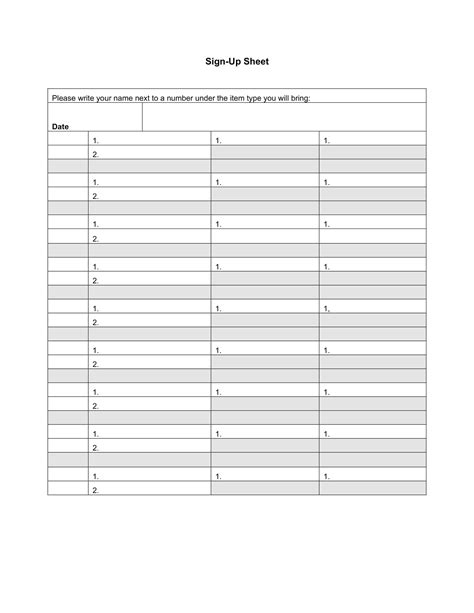 Sign-Up Sheet

Please write your name next to a number under the item type you will bring:

| Date | | | |
|---|---|---|---|
| | 1. | 1. | 1. |
| | 2. | | |
| | | | |
| | 1. | 1. | 1. |
| | 2. | | |
| | | | |
| | 1. | 1. | 1. |
| | 2. | | |
| | | | |
| | 1. | 1. | 1. |
| | 2. | | |
| | | | |
| | 1. | 1. | 1. |
| | 2. | | |
| | | | |
| | 1. | 1. | 1. |
| | 2. | | |
| | | | |
| | 1. | 1. | 1. |
| | 2. | | |
| | | | |
| | 1. | 1. | 1. |
| | 2. | | |
| | | | |
| | 1. | 1. | 1. |
| | 2. | | |